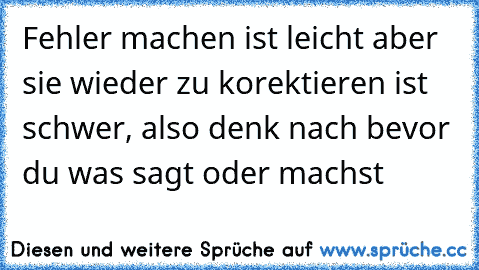 Fehler machen ist leicht aber sie wieder zu korektieren ist schwer, also denk nach bevor du was sagt oder machst

Diesen und weitere Sprüche auf www.sprüche.cc